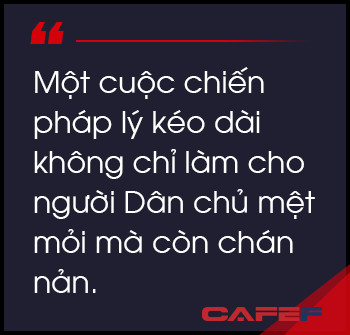 “

Một cuộc chiến pháp lý kéo dài không chỉ làm cho người Dân chủ mệt mỏi mà còn chán nản.

CAFEF